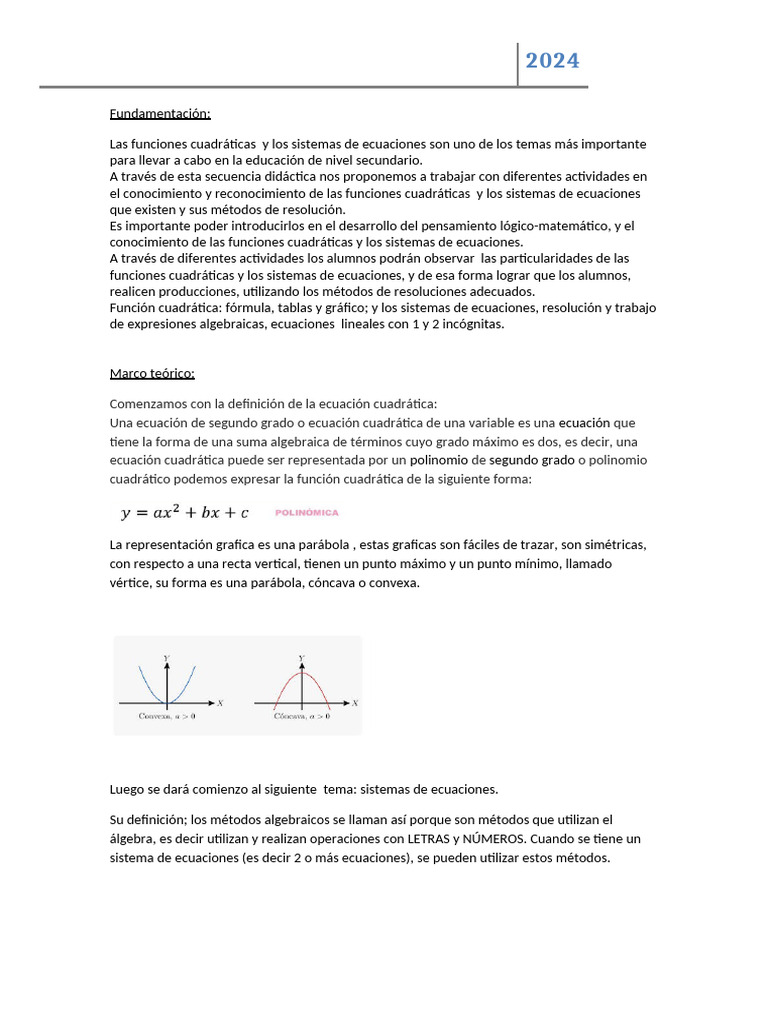 2024

Fundamentación:

Las funciones cuadráticas y los sistemas de ecuaciones son uno de los temas más importante para llevar a cabo en la educación de nivel secundario.
A través de esta secuencia didáctica nos proponemos a trabajar con diferentes actividades en el conocimiento y reconocimiento de las funciones cuadráticas y los sistemas de ecuaciones que existen y sus métodos de resolución.
Es importante poder introducirlos en el desarrollo del pensamiento lógico-matemático, y el conocimiento de las funciones cuadráticas y los sistemas de ecuaciones.
A través de diferentes actividades los alumnos podrán observar las particularidades de las funciones cuadráticas y los sistemas de ecuaciones, y de esa forma lograr que los alumnos, realicen producciones, utilizando los métodos de resoluciones adecuados.
Función cuadrática: fórmula, tablas y gráfico; y los sistemas de ecuaciones, resolución y trabajo de expresiones algebraicas, ecuaciones lineales con 1 y 2 incógnitas.

Marco teórico:

Comenzamos con la definición de la ecuación cuadrática:
Una ecuación de segundo grado o ecuación cuadrática de una variable es una ecuación que tiene la forma de una suma algebraica de términos cuyo grado máximo es dos, es decir, una ecuación cuadrática puede ser representada por un polinomio de segundo grado o polinomio cuadrático podemos expresar la función cuadrática de la siguiente forma:

$y = ax^2 + bx + c$ POLINÓMICA

La representación grafica es una parábola , estas graficas son fáciles de trazar, son simétricas, con respecto a una recta vertical, tienen un punto máximo y un punto mínimo, llamado vértice, su forma es una parábola, cóncava o convexa.

Y X Convexa, $a > 0$ Y X Cóncava, $a > 0$

Luego se dará comienzo al siguiente tema: sistemas de ecuaciones.

Su definición; los métodos algebraicos se llaman así porque son métodos que utilizan el álgebra, es decir utilizan y realizan operaciones con LETRAS y NÚMEROS. Cuando se tiene un sistema de ecuaciones (es decir 2 o más ecuaciones), se pueden utilizar estos métodos.